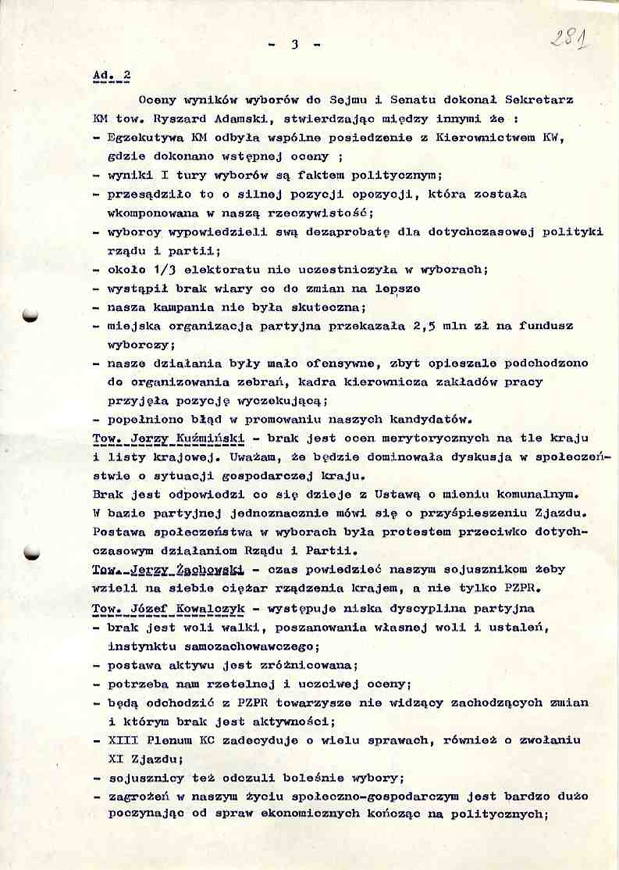 - 3 -

281

Ad. 2

Oceny wyników wyborów do Sejmu i Senatu dokonał Sekretarz KM tow. Ryszard Adamski, stwierdzając między innymi że :

- Egzekutywa KM odbyła wspólne posiedzenie z Kierownictwem KW, gdzie dokonano wstępnej oceny ;
- wyniki I tury wyborów są faktem politycznym;
- przesądziło to o silnej pozycji opozycji, która została wkomponowana w naszą rzeczywistość;
- wyborcy wypowiedzieli swą dezaprobatę dla dotychczasowej polityki rządu i partii;
- około 1/3 elektoratu nie uczestniczyła w wyborach;
- wystąpił brak wiary co do zmian na lepsze
- nasza kampania nie była skuteczna;
- miejska organizacja partyjna przekazała 2,5 mln zł na fundusz wyborczy;
- nasze działania były mało ofensywne, zbyt opieszale podchodzono do organizowania zebrań, kadra kierownicza zakładów pracy przyjęła pozycję wyczekującą;
- popełniono błąd w promowaniu naszych kandydatów.

Tow. Jerzy Kuźmiński - brak jest ocen merytorycznych na tle kraju i listy krajowej. Uważam, że będzie dominowała dyskusja w społeczeństwie o sytuacji gospodarczej kraju.

Brak jest odpowiedzi co się dzieje z Ustawą o mieniu komunalnym.

W bazie partyjnej jednoznacznie mówi się o przyśpieszeniu Zjazdu.

Postawa społeczeństwa w wyborach była protestem przeciwko dotychczasowym działaniom Rządu i Partii.

Tow. Jerzy Żachowski - czas powiedzieć naszym sojusznikom żeby wzieli na siebie ciężar rządzenia krajem, a nie tylko PZPR.

Tow. Józef Kowalczyk - występuje niska dyscyplina partyjna

- brak jest woli walki, poszanowania własnej woli i ustaleń, instynktu samozachowawczego;
- postawa aktywu jest zróżnicowana;
- potrzeba nam rzetelnej i uczciwej oceny;
- będą odchodzić z PZPR towarzysze nie widzący zachodzących zmian i którym brak jest aktywności;
- XIII Plenum KC zadecyduje o wielu sprawach, również o zwołaniu XI Zjazdu;
- sojusznicy też odczuli boleśnie wybory;
- zagrożeń w naszym życiu społeczno-gospodarczym jest bardzo dużo poczynając od spraw ekonomicznych kończąc na politycznych;